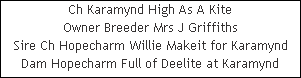 Ch Karamynd High As A Kite
Owner Breeder Mrs J Griffiths
Sire Ch Hopecharm Willie Makeit for Karamynd
Dam Hopecharm Full of Deelite at Karamynd